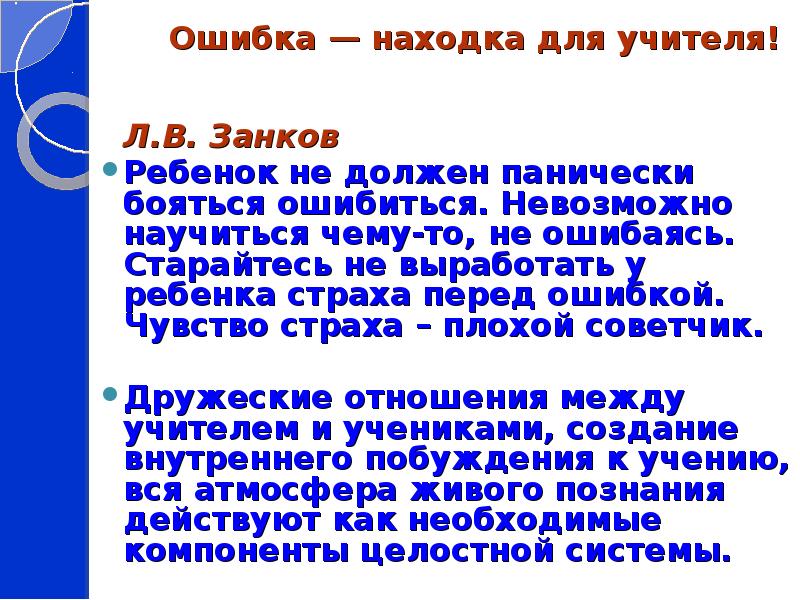 Ошибка — находка для учителя!

Л.В. Занков

• Ребенок не должен панически бояться ошибиться. Невозможно научиться чему-то, не ошибаясь. Старайтесь не выработать у ребенка страха перед ошибкой. Чувство страха – плохой советчик.

• Дружеские отношения между учителем и учениками, создание внутреннего побуждения к учению, вся атмосфера живого познания действуют как необходимые компоненты целостной системы.